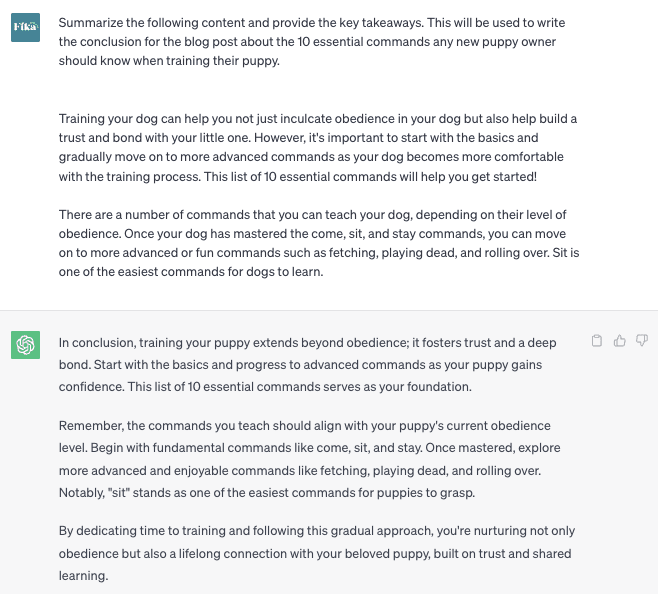 Fika

Summarize the following content and provide the key takeaways. This will be used to write the conclusion for the blog post about the 10 essential commands any new puppy owner should know when training their puppy.

Training your dog can help you not just inculcate obedience in your dog but also help build a trust and bond with your little one. However, it's important to start with the basics and gradually move on to more advanced commands as your dog becomes more comfortable with the training process. This list of 10 essential commands will help you get started!

There are a number of commands that you can teach your dog, depending on their level of obedience. Once your dog has mastered the come, sit, and stay commands, you can move on to more advanced or fun commands such as fetching, playing dead, and rolling over. Sit is one of the easiest commands for dogs to learn.

In conclusion, training your puppy extends beyond obedience; it fosters trust and a deep bond. Start with the basics and progress to advanced commands as your puppy gains confidence. This list of 10 essential commands serves as your foundation.

Remember, the commands you teach should align with your puppy's current obedience level. Begin with fundamental commands like come, sit, and stay. Once mastered, explore more advanced and enjoyable commands like fetching, playing dead, and rolling over. Notably, "sit" stands as one of the easiest commands for puppies to grasp.

By dedicating time to training and following this gradual approach, you're nurturing not only obedience but also a lifelong connection with your beloved puppy, built on trust and shared learning.